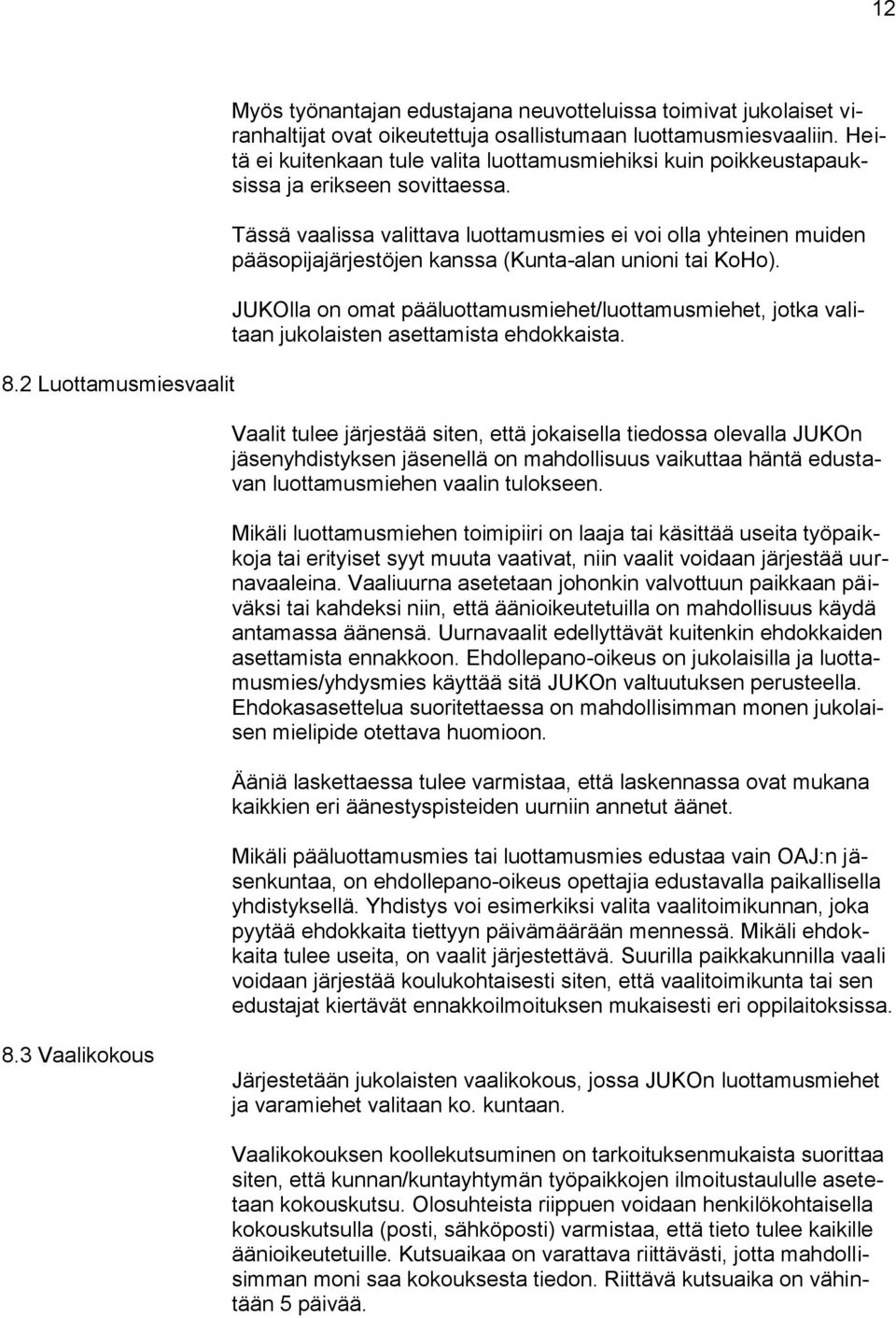 12

Myös työnantajan edustajana neuvotteluissa toimivat jukolaiset viranhaltijat ovat oikeutettuja osallistumaan luottamusmiesvaaliin. Heitä ei kuitenkaan tule valita luottamusmiehiksi kuin poikkeustapauksissa ja erikseen sovittaessa.

Tässä vaalissa valittava luottamusmies ei voi olla yhteinen muiden pääsopijajärjestöjen kanssa (Kunta-alan unioni tai KoHo).

JUKOlla on omat pääluottamusmiehet/luottamusmiehet, jotka valitaan jukolaisten asettamista ehdokkaista.

8.2 Luottamusmiesvaalit

Vaalit tulee järjestää siten, että jokaisella tiedossa olevalla JUKOn jäsenyhdistyksen jäsenellä on mahdollisuus vaikuttaa häntä edustavan luottamusmiehen vaalin tulokseen.

Mikäli luottamusmiehen toimipiiri on laaja tai käsittää useita työpaikkoja tai erityiset syyt muuta vaativat, niin vaalit voidaan järjestää uurnavaaleina. Vaaliuurna asetetaan johonkin valvottuun paikkaan päiväksi tai kahdeksi niin, että äänioikeutetuilla on mahdollisuus käydä antamassa äänensä. Uurnavaalit edellyttävät kuitenkin ehdokkaiden asettamista ennakkoon. Ehdollepano-oikeus on jukolaisilla ja luottamusmies/yhdysmies käyttää sitä JUKOn valtuutuksen perusteella. Ehdokasasettelua suoritettaessa on mahdollisimman monen jukolaisen mielipide otettava huomioon.

Ääniä laskettaessa tulee varmistaa, että laskennassa ovat mukana kaikkien eri äänestyspisteiden uurniin annetut äänet.

Mikäli pääluottamusmies tai luottamusmies edustaa vain OAJ:n jäsenkuntaa, on ehdollepano-oikeus opettajia edustavalla paikallisella yhdistyksellä. Yhdistys voi esimerkiksi valita vaalitoimikunnan, joka pyytää ehdokkaita tiettyyn päivämäärään mennessä. Mikäli ehdokkaita tulee useita, on vaalit järjestettävä. Suurilla paikkakunnilla vaali voidaan järjestää koulukohtaisesti siten, että vaalitoimikunta tai sen edustajat kiertävät ennakkoilmoituksen mukaisesti eri oppilaitoksissa.

8.3 Vaalikokous

Järjestetään jukolaisten vaalikokous, jossa JUKOn luottamusmiehet ja varamiehet valitaan ko. kuntaan.

Vaalikokouksen koollekutsuminen on tarkoituksenmukaista suorittaa siten, että kunnan/kuntayhtymän työpaikkojen ilmoitustaululle asetetaan kokouskutsu. Olosuhteista riippuen voidaan henkilökohtaisella kokouskutsulla (posti, sähköposti) varmistaa, että tieto tulee kaikille äänioikeutetuille. Kutsuaikaa on varattava riittävästi, jotta mahdollisimman moni saa kokouksesta tiedon. Riittävä kutsuaika on vähintään 5 päivää.